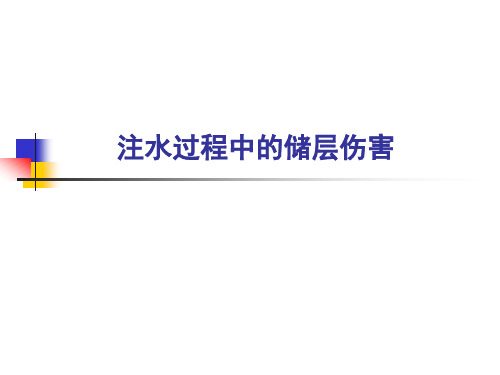 注水过程中的储层伤害